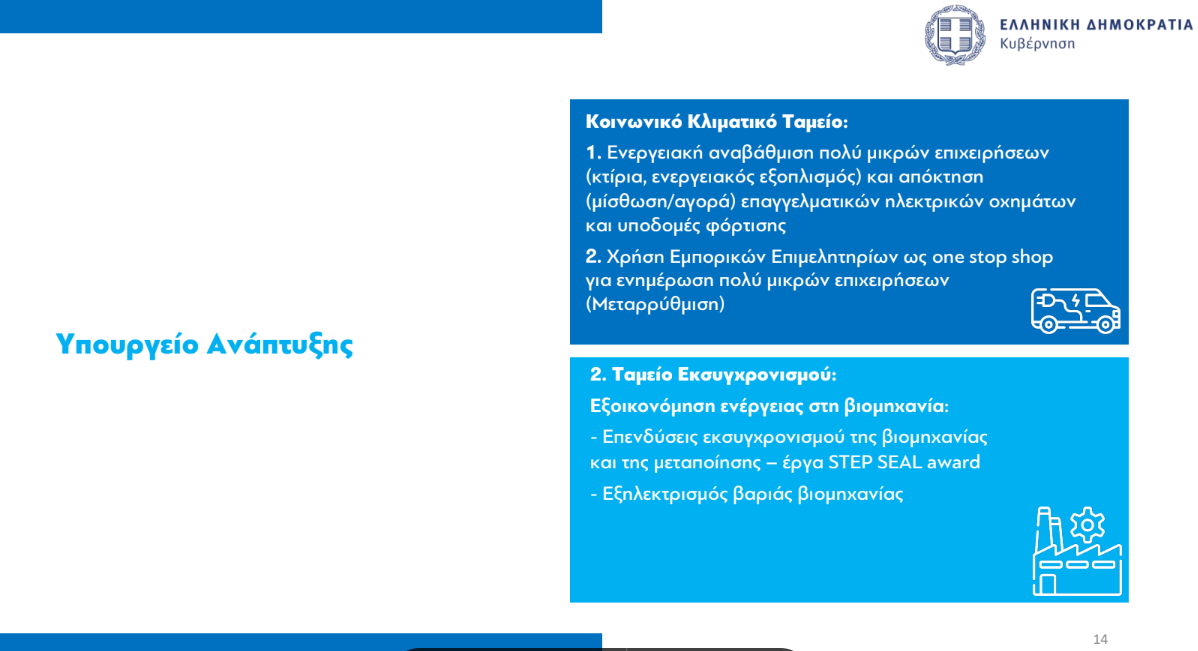 ΕΛΛΗΝΙΚΗ ΔΗΜΟΚΡΑΤΙΑ
Κυβέρνηση

Υπουργείο Ανάπτυξης

Κοινωνικό Κλιματικό Ταμείο:

1. Ενεργειακή αναβάθμιση πολύ μικρών επιχειρήσεων (κτίρια, ενεργειακός εξοπλισμός) και απόκτηση (μίσθωση/αγορά) επαγγελματικών ηλεκτρικών οχημάτων και υποδομές φόρτισης

2. Χρήση Εμπορικών Επιμελητηρίων ως one stop shop για ενημέρωση πολύ μικρών επιχειρήσεων (Μεταρρύθμιση)

2. Ταμείο Εκσυγχρονισμού:

Εξοικονόμηση ενέργειας στη βιομηχανία:

- Επενδύσεις εκσυγχρονισμού της βιομηχανίας και της μεταποίησης – έργα STEP SEAL award

- Εξηλεκτρισμός βαριάς βιομηχανίας

14